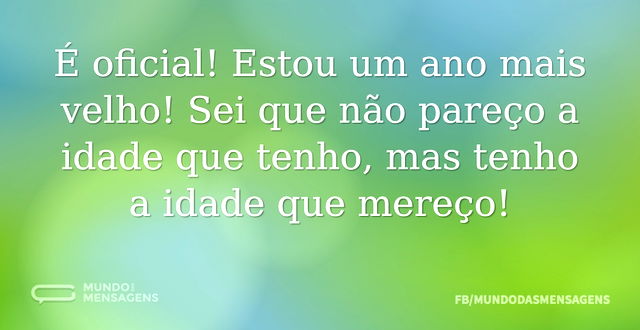 É oficial! Estou um ano mais velho! Sei que não pareço a idade que tenho, mas tenho a idade que mereço!

MUNDO DAS MENSAGENS

FB/MUNDODASMENSAGENS